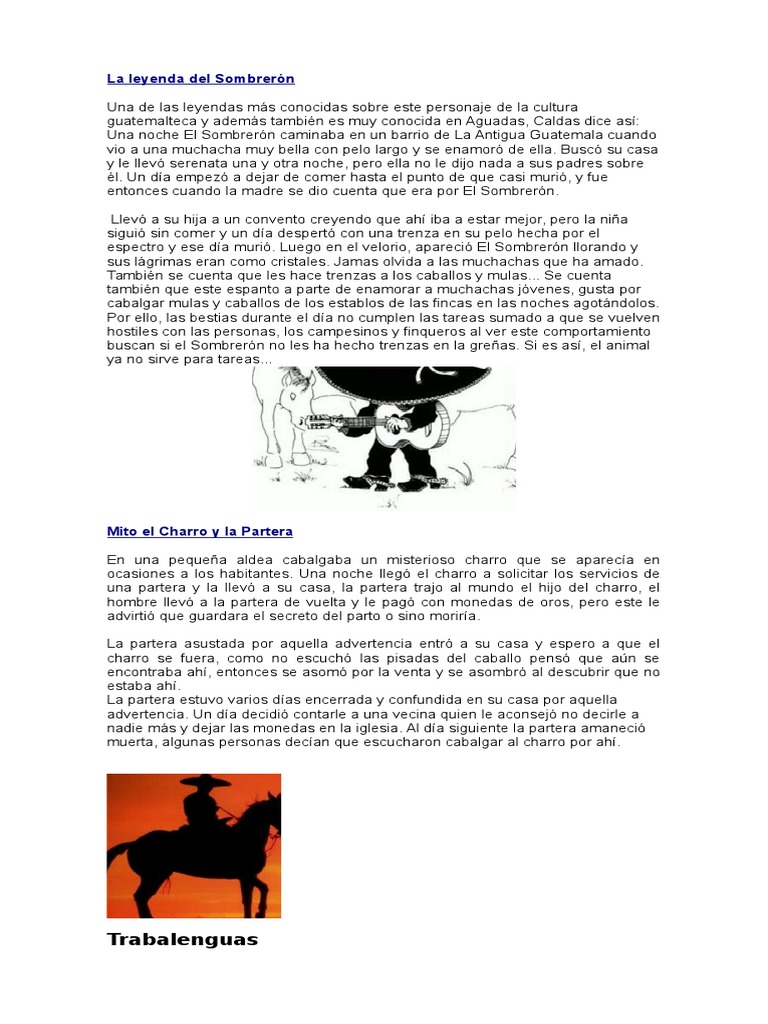 La leyenda del Sombrerón

Una de las leyendas más conocidas sobre este personaje de la cultura guatemalteca y además también es muy conocida en Aguadas, Caldas dice así: Una noche El Sombrerón caminaba en un barrio de La Antigua Guatemala cuando vio a una muchacha muy bella con pelo largo y se enamoró de ella. Buscó su casa y le llevó serenata una y otra noche, pero ella no le dijo nada a sus padres sobre él. Un día empezó a dejar de comer hasta el punto de que casi murió, y fue entonces cuando la madre se dio cuenta que era por El Sombrerón.

Llevó a su hija a un convento creyendo que ahí iba a estar mejor, pero la niña siguió sin comer y un día despertó con una trenza en su pelo hecha por el espectro y ese día murió. Luego en el velorio, apareció El Sombrerón llorando y sus lágrimas eran como cristales. Jamas olvida a las muchachas que ha amado. También se cuenta que les hace trenzas a los caballos y mulas... Se cuenta también que este espanto a parte de enamorar a muchachas jóvenes, gusta por cabalgar mulas y caballos de los establos de las fincas en las noches agotándolos. Por ello, las bestias durante el día no cumplen las tareas sumado a que se vuelven hostiles con las personas, los campesinos y finqueros al ver este comportamiento buscan si el Sombrerón no les ha hecho trenzas en la greñas. Si es así, el animal ya no sirve para tareas...

Mito el Charro y la Partera

En una pequeña aldea cabalgaba un misterioso charro que se aparecía en ocasiones a los habitantes. Una noche llegó el charro a solicitar los servicios de una partera y la llevó a su casa, la partera trajo al mundo el hijo del charro, el hombre llevó a la partera de vuelta y le pagó con monedas de oros, pero este le advirtió que guardara el secreto del parto o sino moriría.

La partera asustada por aquella advertencia entró a su casa y espero a que el charro se fuera, como no escuchó las pisadas del caballo pensó que aún se encontraba ahí, entonces se asomó por la venta y se asombró al descubrir que no estaba ahí.
La partera estuvo varios días encerrada y confundida en su casa por aquella advertencia. Un día decidió contarle a una vecina quien le aconsejó no decirle a nadie más y dejar las monedas en la iglesia. Al día siguiente la partera amaneció muerta, algunas personas decían que escucharon cabalgar al charro por ahí.

Trabalenguas